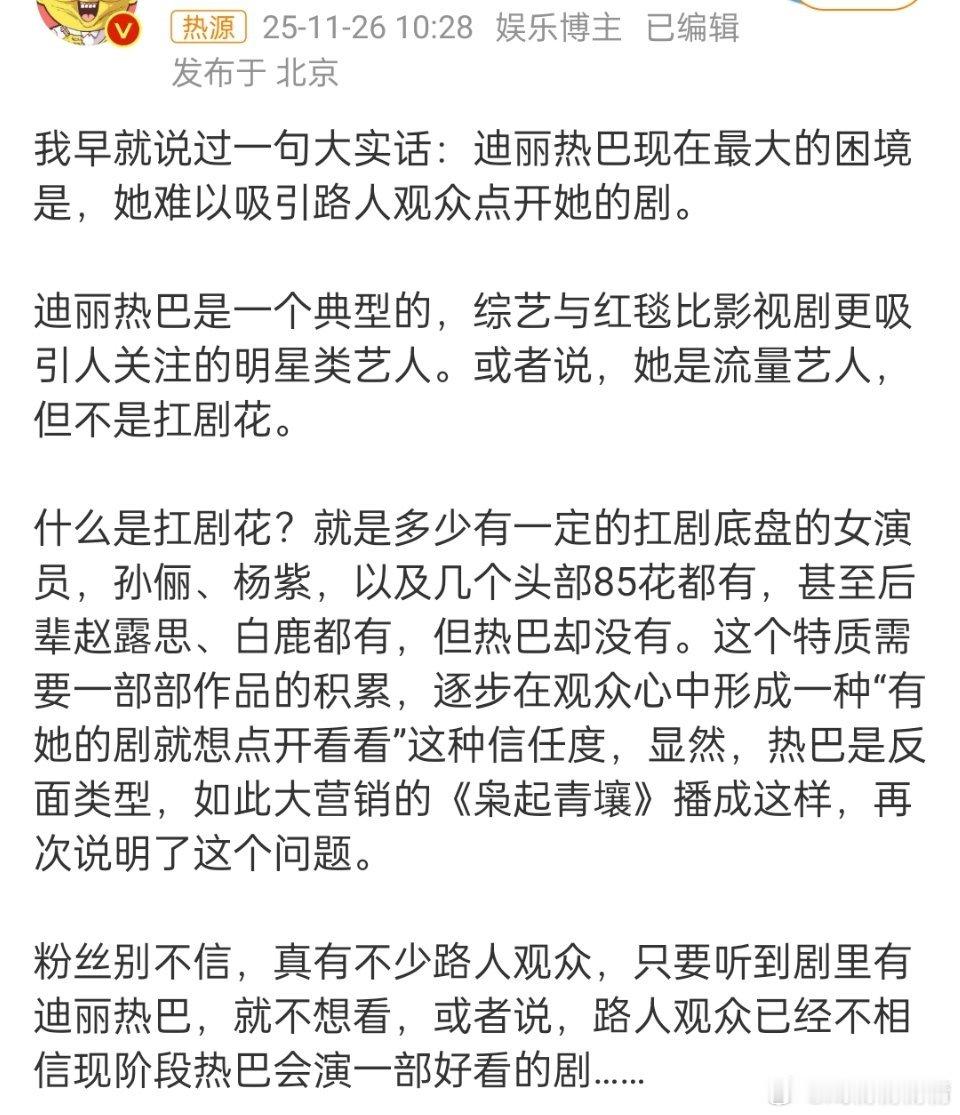 热源 25-11-26 10:28 娱乐博主 已编辑
发布于 北京

我早就说过一句大实话：迪丽热巴现在最大的困境是，她难以吸引路人观众点开她的剧。

迪丽热巴是一个典型的，综艺与红毯比影视剧更吸引人关注的明星类艺人。或者说，她是流量艺人，但不是扛剧花。

什么是扛剧花？就是多少有一定的扛剧底盘的女演员，孙俪、杨紫，以及几个头部85花都有，甚至后辈赵露思、白鹿都有，但热巴却没有。这个特质需要一部部作品的积累，逐步在观众心中形成一种“有她的剧就想点开看看”这种信任度，显然，热巴是反面类型，如此大营销的《枭起青壤》播成这样，再次说明了这个问题。

粉丝别不信，真有不少路人观众，只要听到剧里有迪丽热巴，就不想看，或者说，路人观众已经不相信现阶段热巴会演一部好看的剧……